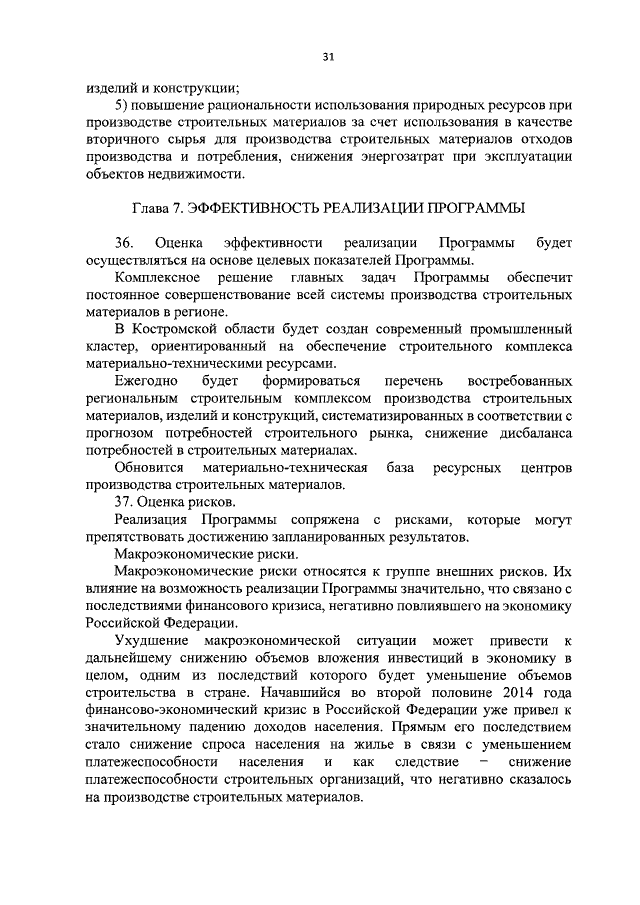 31

изделий и конструкции;

5) повышение рациональности использования природных ресурсов при производстве строительных материалов за счет использования в качестве вторичного сырья для производства строительных материалов отходов производства и потребления, снижения энергозатрат при эксплуатации объектов недвижимости.

Глава 7. ЭФФЕКТИВНОСТЬ РЕАЛИЗАЦИИ ПРОГРАММЫ

36. Оценка эффективности реализации Программы будет осуществляться на основе целевых показателей Программы.

Комплексное решение главных задач Программы обеспечит постоянное совершенствование всей системы производства строительных материалов в регионе.

В Костромской области будет создан современный промышленный кластер, ориентированный на обеспечение строительного комплекса материально-техническими ресурсами.

Ежегодно будет формироваться перечень востребованных региональным строительным комплексом производства строительных материалов, изделий и конструкций, систематизированных в соответствии с прогнозом потребностей строительного рынка, снижение дисбаланса потребностей в строительных материалах.

Обновится материально-техническая база ресурсных центров производства строительных материалов.

37. Оценка рисков.

Реализация Программы сопряжена с рисками, которые могут препятствовать достижению запланированных результатов.

Макроэкономические риски.

Макроэкономические риски относятся к группе внешних рисков. Их влияние на возможность реализации Программы значительно, что связано с последствиями финансового кризиса, негативно повлиявшего на экономику Российской Федерации.

Ухудшение макроэкономической ситуации может привести к дальнейшему снижению объемов вложения инвестиций в экономику в целом, одним из последствий которого будет уменьшение объемов строительства в стране. Начавшийся во второй половине 2014 года финансово-экономический кризис в Российской Федерации уже привел к значительному падению доходов населения. Прямым его последствием стало снижение спроса населения на жилье в связи с уменьшением платежеспособности населения и как следствие – снижение платежеспособности строительных организаций, что негативно сказалось на производстве строительных материалов.